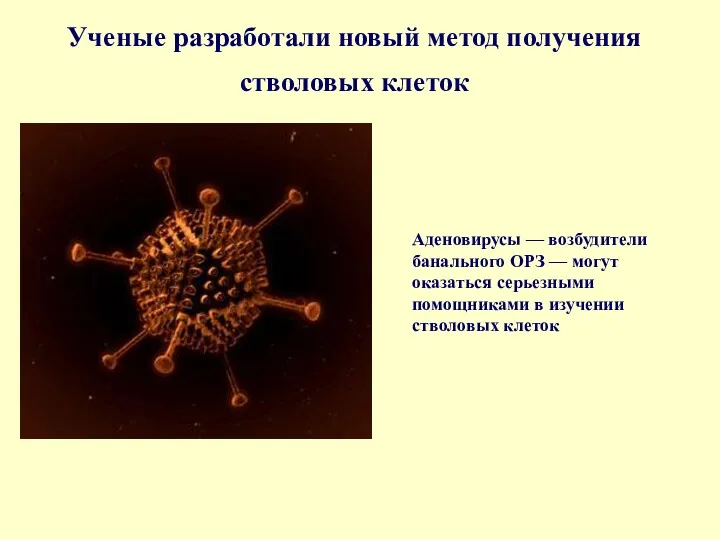 Ученые разработали новый метод получения стволовых клеток

Аденовирусы — возбудители банального ОРЗ — могут оказаться серьезными помощниками в изучении стволовых клеток